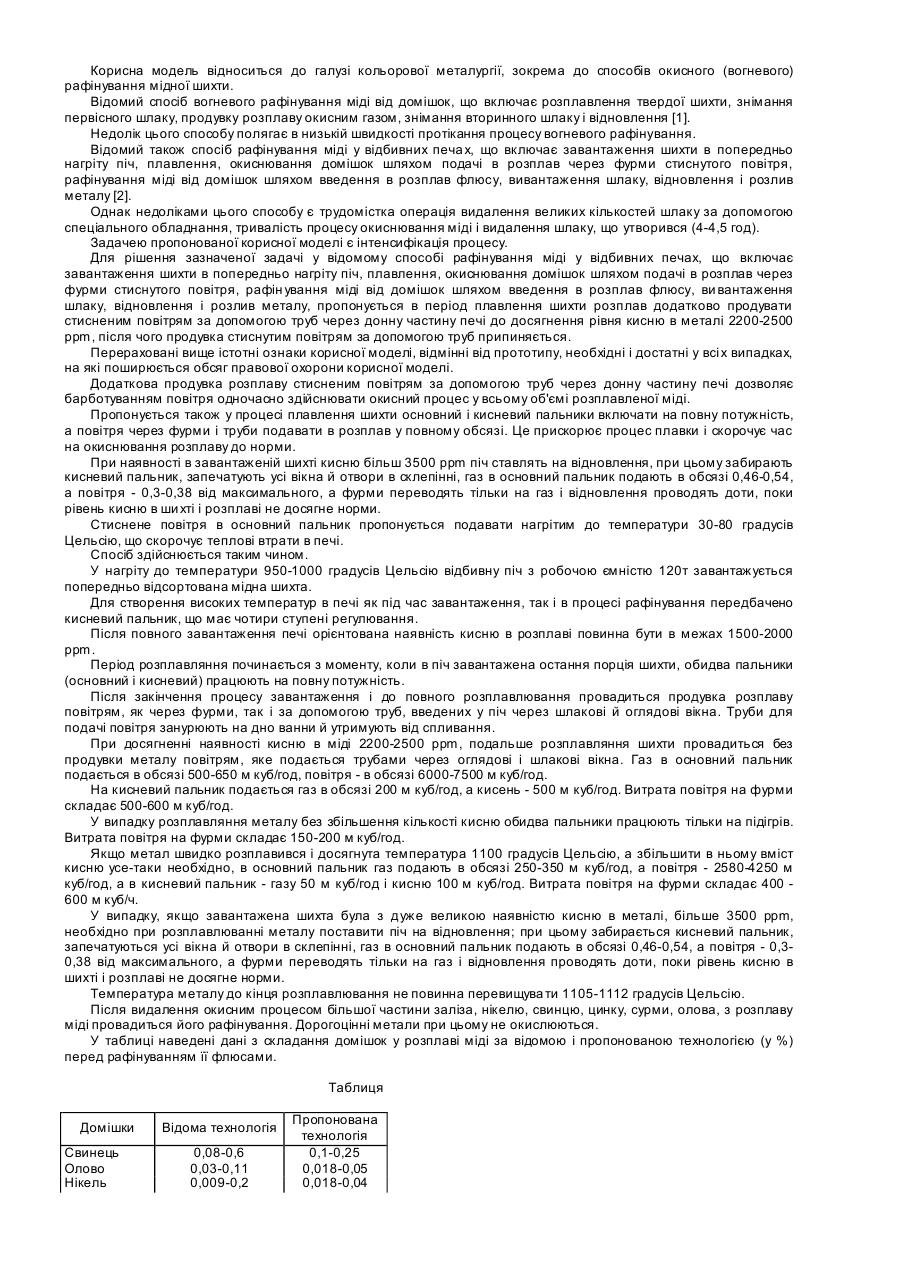 Корисна модель відноситься до галузі кольорової металургії, зокрема до способів окисного (вогневого) рафінування мідної шихти.

Відомий спосіб вогневого рафінування міді від домішок, що включає розплавлення твердої шихти, знімання первісного шлаку, продувку розплаву окисним газом, знімання вторинного шлаку і відновлення [1].

Недолік цього способу полягає в низькій швидкості протікання процесу вогневого рафінування.

Відомий також спосіб рафінування міді у відбивних печах, що включає завантаження шихти в попередньо нагріту піч, плавлення, окиснювання домішок шляхом подачі в розплав через фурми стиснутого повітря, рафінування міді від домішок шляхом введення в розплав флюсу, вивантаження шлаку, відновлення і розлив металу [2].

Однак недоліками цього способу є трудомістка операція видалення великих кількостей шлаку за допомогою спеціального обладнання, тривалість процесу окиснювання міді і видалення шлаку, що утворився (4-4,5 год).

Задачею пропонованої корисної моделі є інтенсифікація процесу.

Для рішення зазначеної задачі у відомому способі рафінування міді у відбивних печах, що включає завантаження шихти в попередньо нагріту піч, плавлення, окиснювання домішок шляхом подачі в розплав через фурми стиснутого повітря, рафінування міді від домішок шляхом введення в розплав флюсу, вивантаження шлаку, відновлення і розлив металу, пропонується в період плавлення шихти розплав додатково продувати стисненим повітрям за допомогою труб через донну частину печі до досягнення рівня кисню в металі 2200-2500 ppm, після чого продувка стиснутим повітрям за допомогою труб припиняється.

Перераховані вище істотні ознаки корисної моделі, відмінні від прототипу, необхідні і достатні у всіх випадках, на які поширюється обсяг правової охорони корисної моделі.

Додаткова продувка розплаву стисненим повітрям за допомогою труб через донну частину печі дозволяє барботуванням повітря одночасно здійснювати окисний процес у всьому об'ємі розплавленої міді.

Пропонується також у процесі плавлення шихти основний і кисневий пальники включати на повну потужність, а повітря через фурми і труби подавати в розплав у повному обсязі. Це прискорює процес плавки і скорочує час на окиснювання розплаву до норми.

При наявності в завантаженій шихті кисню більш 3500 ppm піч ставлять на відновлення, при цьому забирають кисневий пальник, запечатують усі вікна й отвори в склепінні, газ в основний пальник подають в обсязі 0,46-0,54, а повітря - 0,3-0,38 від максимального, а фурми переводять тільки на газ і відновлення проводять доти, поки рівень кисню в шихті і розплаві не досягне норми.

Стиснене повітря в основний пальник пропонується подавати нагрітим до температури 30-80 градусів Цельсію, що скорочує теплові втрати в печі.

Спосіб здійснюється таким чином.

У нагріту до температури 950-1000 градусів Цельсію відбивну піч з робочою ємністю 120т завантажується попередньо відсортована мідна шихта.

Для створення високих температур в печі як під час завантаження, так і в процесі рафінування передбачено кисневий пальник, що має чотири ступені регулювання.

Після повного завантаження печі орієнтована наявність кисню в розплаві повинна бути в межах 1500-2000 ppm.

Період розплавляння починається з моменту, коли в піч завантажена остання порція шихти, обидва пальники (основний і кисневий) працюють на повну потужність.

Після закінчення процесу завантаження і до повного розплавлювання провадиться продувка розплаву повітрям, як через фурми, так і за допомогою труб, введених у піч через шлакові й оглядові вікна. Труби для подачі повітря занурюють на дно ванни й утримують від спливання.

При досягненні наявності кисню в міді 2200-2500 ppm, подальше розплавляння шихти провадиться без продувки металу повітрям, яке подається трубами через оглядові і шлакові вікна. Газ в основний пальник подається в обсязі 500-650 м куб/год, повітря - в обсязі 6000-7500 м куб/год.

На кисневий пальник подається газ в обсязі 200 м куб/год, а кисень - 500 м куб/год. Витрата повітря на фурми складає 500-600 м куб/год.

У випадку розплавляння металу без збільшення кількості кисню обидва пальники працюють тільки на підігрів. Витрата повітря на фурми складає 150-200 м куб/год.

Якщо метал швидко розплавився і досягнута температура 1100 градусів Цельсію, а збільшити в ньому вміст кисню усе-таки необхідно, в основний пальник газ подають в обсязі 250-350 м куб/год, а повітря - 2580-4250 м куб/год, а в кисневий пальник - газу 50 м куб/год і кисню 100 м куб/год. Витрата повітря на фурми складає 400 - 600 м куб/ч.

У випадку, якщо завантажена шихта була з дуже великою наявністю кисню в металі, більше 3500 ppm, необхідно при розплавлюванні металу поставити піч на відновлення; при цьому забирається кисневий пальник, запечатуються усі вікна й отвори в склепінні, газ в основний пальник подають в обсязі 0,46-0,54, а повітря - 0,3-0,38 від максимального, а фурми переводять тільки на газ і відновлення проводять доти, поки рівень кисню в шихті і розплаві не досягне норми.

Температура металу до кінця розплавлювання не повинна перевищувати 1105-1112 градусів Цельсію.

Після видалення окисним процесом більшої частини заліза, нікелю, свинцю, цинку, сурми, олова, з розплаву міді провадиться його рафінування. Дорогоцінні метали при цьому не окислюються.

У таблиці наведені дані з складання домішок у розплаві міді за відомою і пропонованою технологією (у %) перед рафінуванням її флюсами.

Таблиця

| Домішки | Відома технологія | Пропонована технологія |
|---|---|---|
| Свинець | 0,08-0,6 | 0,1-0,25 |
| Олово | 0,03-0,11 | 0,018-0,05 |
| Нікель | 0,009-0,2 | 0,018-0,04 |